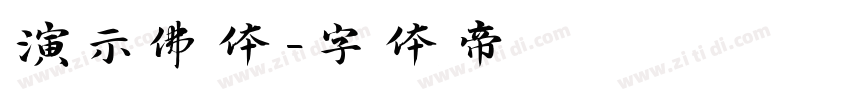 演示佛体-字体帝

www.zitidi.com www.zitidi.com www.zitidi.com www.zitidi.com